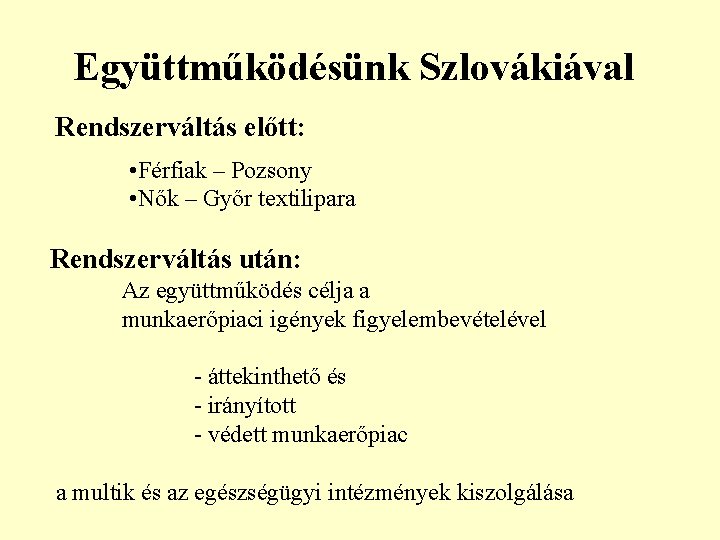 Együttműködésünk Szlovákiával

Rendszerváltás előtt:

•Férfiak – Pozsony
•Nők – Győr textilipara

Rendszerváltás után:

Az együttműködés célja a munkaerőpiaci igények figyelembevételével

- áttekinthető és
- irányított
- védett munkaerőpiac

a multik és az egészségügyi intézmények kiszolgálása